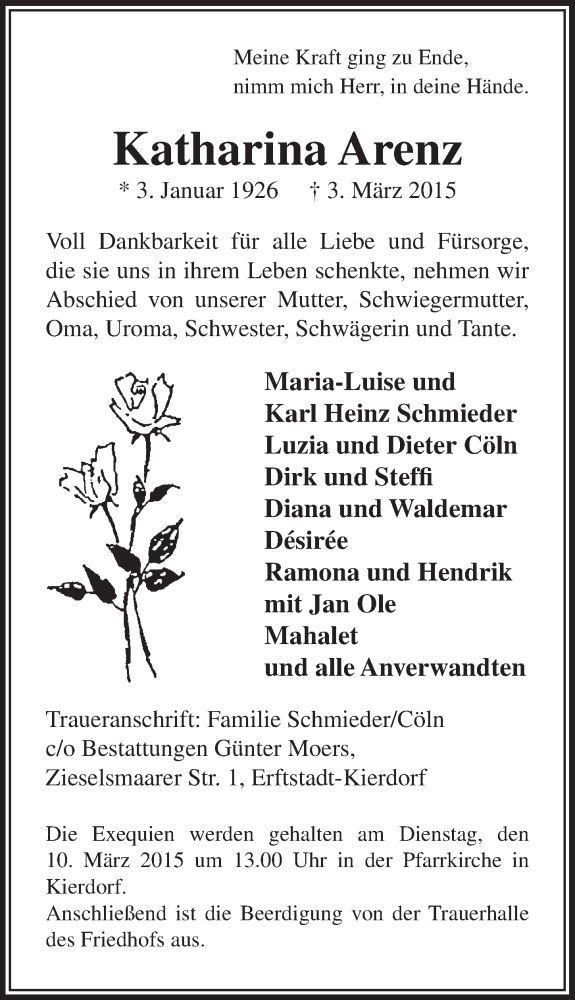 Meine Kraft ging zu Ende,
nimm mich Herr, in deine Hände.

Katharina Arenz
* 3. Januar 1926 † 3. März 2015

Voll Dankbarkeit für alle Liebe und Fürsorge, die sie uns in ihrem Leben schenkte, nehmen wir Abschied von unserer Mutter, Schwiegermutter, Oma, Uroma, Schwester, Schwägerin und Tante.

Maria-Luise und
Karl Heinz Schmieder
Luzia und Dieter Cöln
Dirk und Steffi
Diana und Waldemar
Désirée
Ramona und Hendrik
mit Jan Ole
Mahalet
und alle Anverwandten

Traueranschrift: Familie Schmieder/Cöln
c/o Bestattungen Günter Moers,
Zieselsmaarer Str. 1, Erftstadt-Kierdorf

Die Exequien werden gehalten am Dienstag, den 10. März 2015 um 13.00 Uhr in der Pfarrkirche in Kierdorf.
Anschließend ist die Beerdigung von der Trauerhalle des Friedhofs aus.